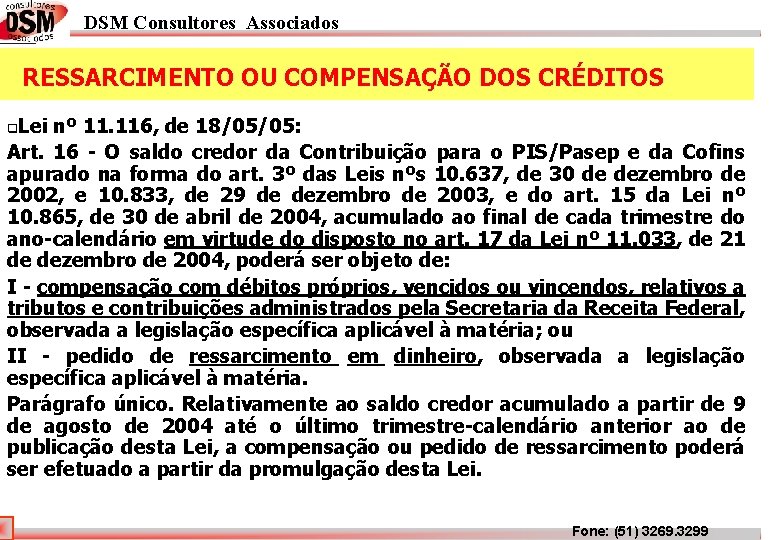 consultores
DSM
associados

DSM Consultores Associados

RESSARCIMENTO OU COMPENSAÇÃO DOS CRÉDITOS

Lei nº 11.116, de 18/05/05:

Art. 16 - O saldo credor da Contribuição para o PIS/Pasep e da Cofins apurado na forma do art. 3º das Leis nºs 10.637, de 30 de dezembro de 2002, e 10.833, de 29 de dezembro de 2003, e do art. 15 da Lei nº 10.865, de 30 de abril de 2004, acumulado ao final de cada trimestre do ano-calendário em virtude do disposto no art. 17 da Lei nº 11.033, de 21 de dezembro de 2004, poderá ser objeto de:

I - compensação com débitos próprios, vencidos ou vincendos, relativos a tributos e contribuições administrados pela Secretaria da Receita Federal, observada a legislação específica aplicável à matéria; ou

II - pedido de ressarcimento em dinheiro, observada a legislação específica aplicável à matéria.

Parágrafo único. Relativamente ao saldo credor acumulado a partir de 9 de agosto de 2004 até o último trimestre-calendário anterior ao de publicação desta Lei, a compensação ou pedido de ressarcimento poderá ser efetuado a partir da promulgação desta Lei.

Fone: (51) 3269.3299